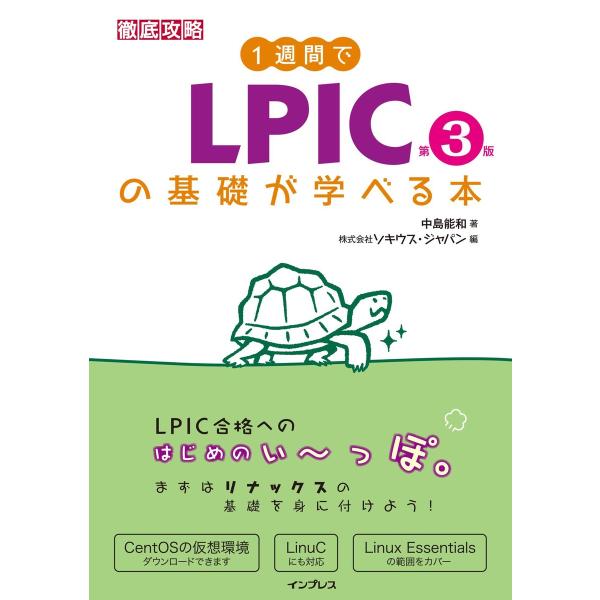 徹底攻略

1週間で

LPIC 第3版

の基礎が学べる本

中島能和 著
株式会社ソキウス・ジャパン 編

LPIC合格への
はじめのい〜っぽ。

まずはリナックスの
基礎を身に付けよう!

CentOSの仮想環境
ダウンロードできます

LinuC
にも対応

Linux Essentials
の範囲をカバー

インプレス